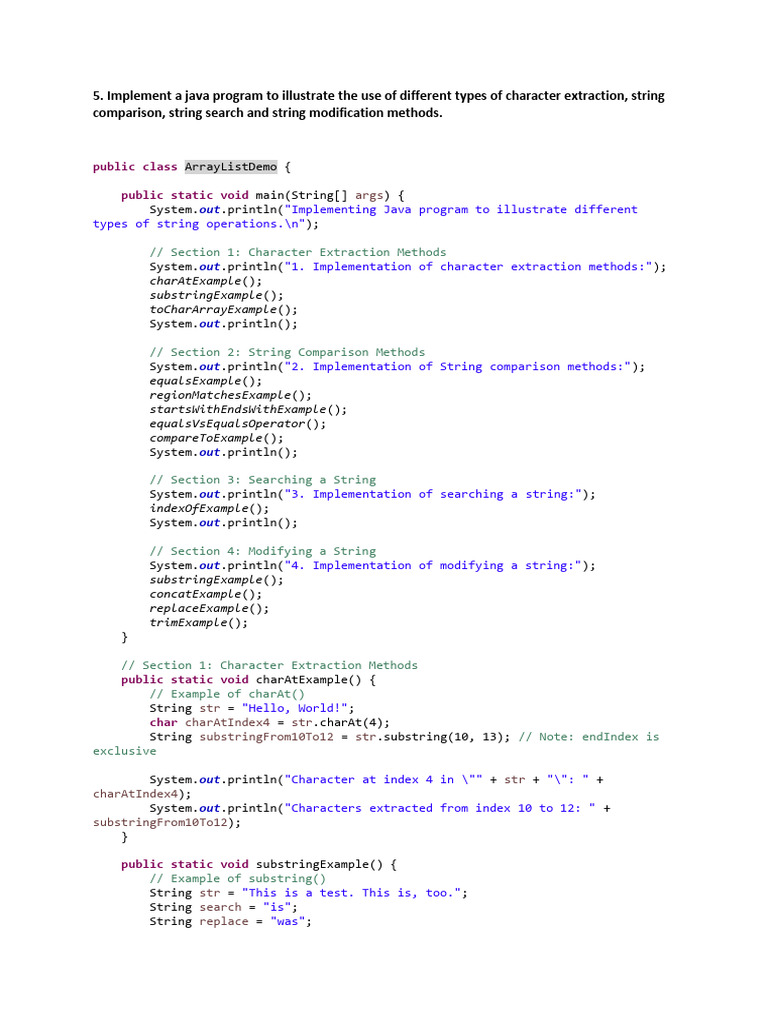 5. Implement a java program to illustrate the use of different types of character extraction, string comparison, string search and string modification methods.

public class ArrayListDemo {

    public static void main(String[] args) {
        System.out.println("Implementing Java program to illustrate different types of string operations.\n");

        // Section 1: Character Extraction Methods
        System.out.println("1. Implementation of character extraction methods:");
        charAtExample();
        substringExample();
        toCharArrayExample();
        System.out.println();

        // Section 2: String Comparison Methods
        System.out.println("2. Implementation of String comparison methods:");
        equalsExample();
        regionMatchesExample();
        startsWithEndsWithExample();
        equalsVsEqualsOperator();
        compareToExample();
        System.out.println();

        // Section 3: Searching a String
        System.out.println("3. Implementation of searching a string:");
        indexOfExample();
        System.out.println();

        // Section 4: Modifying a String
        System.out.println("4. Implementation of modifying a string:");
        substringExample();
        concatExample();
        replaceExample();
        trimExample();
    }

    // Section 1: Character Extraction Methods
    public static void charAtExample() {
        // Example of charAt()
        String str = "Hello, World!";
        char charAtIndex4 = str.charAt(4);
        String substringFrom10To12 = str.substring(10, 13); // Note: endIndex is exclusive

        System.out.println("Character at index 4 in \"" + str + "\": " + charAtIndex4);
        System.out.println("Characters extracted from index 10 to 12: " + substringFrom10To12);
    }

    public static void substringExample() {
        // Example of substring()
        String str = "This is a test. This is, too.";
        String search = "is";
        String replace = "was";